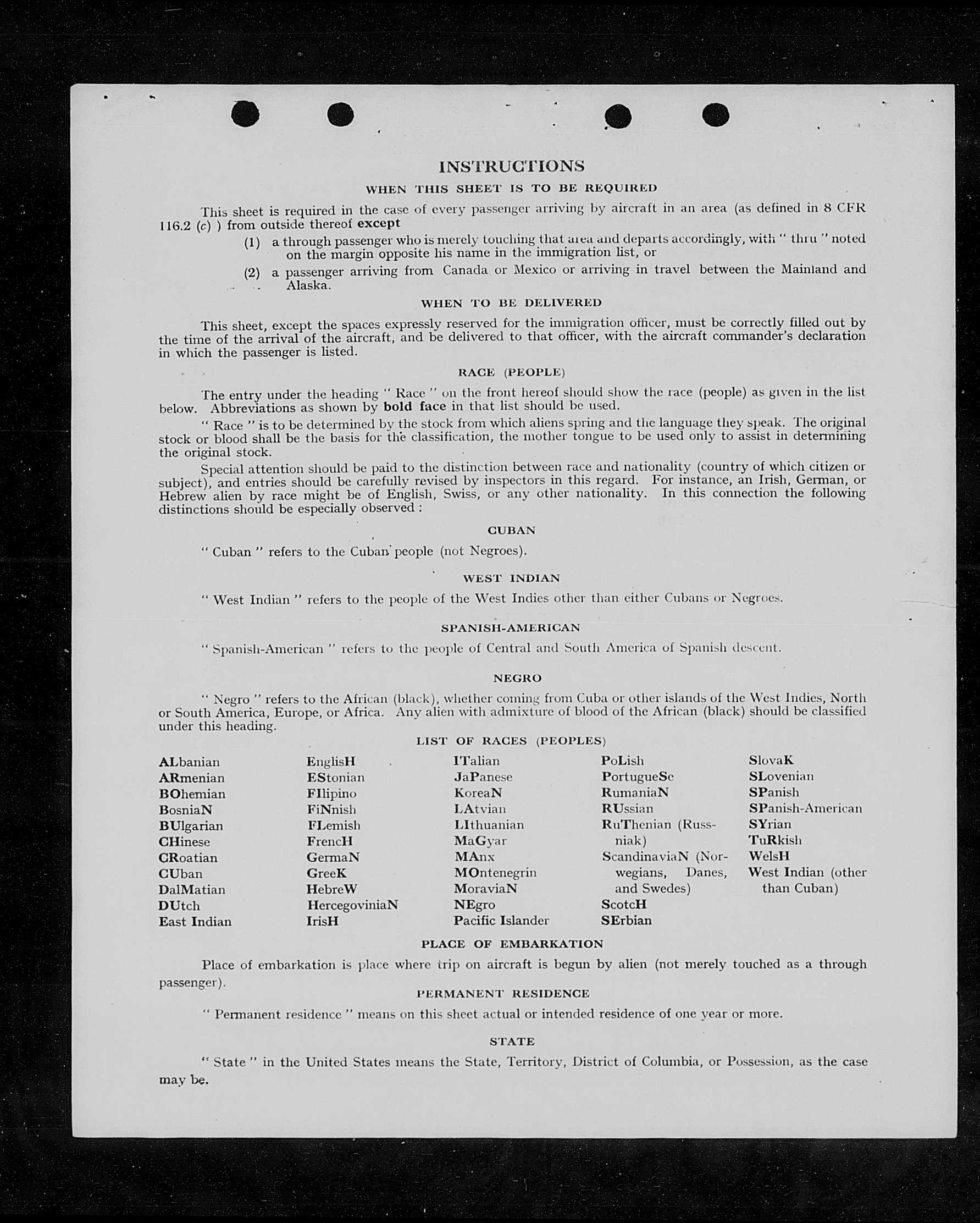 INSTRUCTIONS

WHEN THIS SHEET IS TO BE REQUIRED

This sheet is required in the case of every passenger arriving by aircraft in an area (as defined in 8 CFR 116.2 (c) ) from outside thereof except

(1) a through passenger who is merely touching that area and departs accordingly, with " thru " noted on the margin opposite his name in the immigration list, or

(2) a passenger arriving from Canada or Mexico or arriving in travel between the Mainland and Alaska.

WHEN TO BE DELIVERED

This sheet, except the spaces expressly reserved for the immigration officer, must be correctly filled out by the time of the arrival of the aircraft, and be delivered to that officer, with the aircraft commander's declaration in which the passenger is listed.

RACE (PEOPLE)

The entry under the heading " Race " on the front hereof should show the race (people) as given in the list below. Abbreviations as shown by bold face in that list should be used.

" Race " is to be determined by the stock from which aliens spring and the language they speak. The original stock or blood shall be the basis for the classification, the mother tongue to be used only to assist in determining the original stock.

Special attention should be paid to the distinction between race and nationality (country of which citizen or subject), and entries should be carefully revised by inspectors in this regard. For instance, an Irish, German, or Hebrew alien by race might be of English, Swiss, or any other nationality. In this connection the following distinctions should be especially observed :

CUBAN

" Cuban " refers to the Cuban people (not Negroes).

WEST INDIAN

" West Indian " refers to the people of the West Indies other than either Cubans or Negroes.

SPANISH-AMERICAN

" Spanish-American " refers to the people of Central and South America of Spanish descent.

NEGRO

" Negro " refers to the African (black), whether coming from Cuba or other islands of the West Indies, North or South America, Europe, or Africa. Any alien with admixture of blood of the African (black) should be classified under this heading.

LIST OF RACES (PEOPLES)

ALbanian
ARmenian
BOhemian
BosniaN
BUlgarian
CHinese
CRoatian
CUban
DalMatian
DUtch
East Indian

EnglisH
EStonian
FIlipino
FiNnish
FLemish
FrencH
GermaN
GreeK
HebreW
HercegoviniaN
IrisH

ITalian
JaPanese
KoreaN
LAtvian
LIthuanian
MaGyar
MAnx
MOntenegrin
MoraviaN
NEgro
Pacific Islander

PoLish
PortugueSe
RumaniaN
RUssian
RuThenian (Russniak)
ScandinaviaN (Norwegians, Danes, and Swedes)
ScotcH
SErbian

SlovaK
SLovenian
SPanish
SPanish-American
SYrian
TuRkish
WelsH
West Indian (other than Cuban)

PLACE OF EMBARKATION

Place of embarkation is place where trip on aircraft is begun by alien (not merely touched as a through passenger).

PERMANENT RESIDENCE

" Permanent residence " means on this sheet actual or intended residence of one year or more.

STATE

" State " in the United States means the State, Territory, District of Columbia, or Possession, as the case may be.